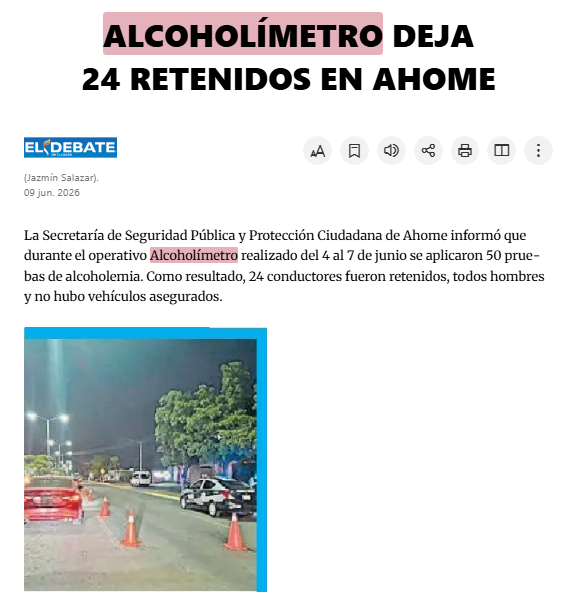 ALCOHOLÍMETRO DEJA 24 RETENIDOS EN AHOME

EL DEBATE de Culiacán

(Jazmín Salazar).
09 jun. 2026

La Secretaría de Seguridad Pública y Protección Ciudadana de Ahome informó que durante el operativo Alcoholímetro realizado del 4 al 7 de junio se aplicaron 50 pruebas de alcoholemia. Como resultado, 24 conductores fueron retenidos, todos hombres y no hubo vehículos asegurados.